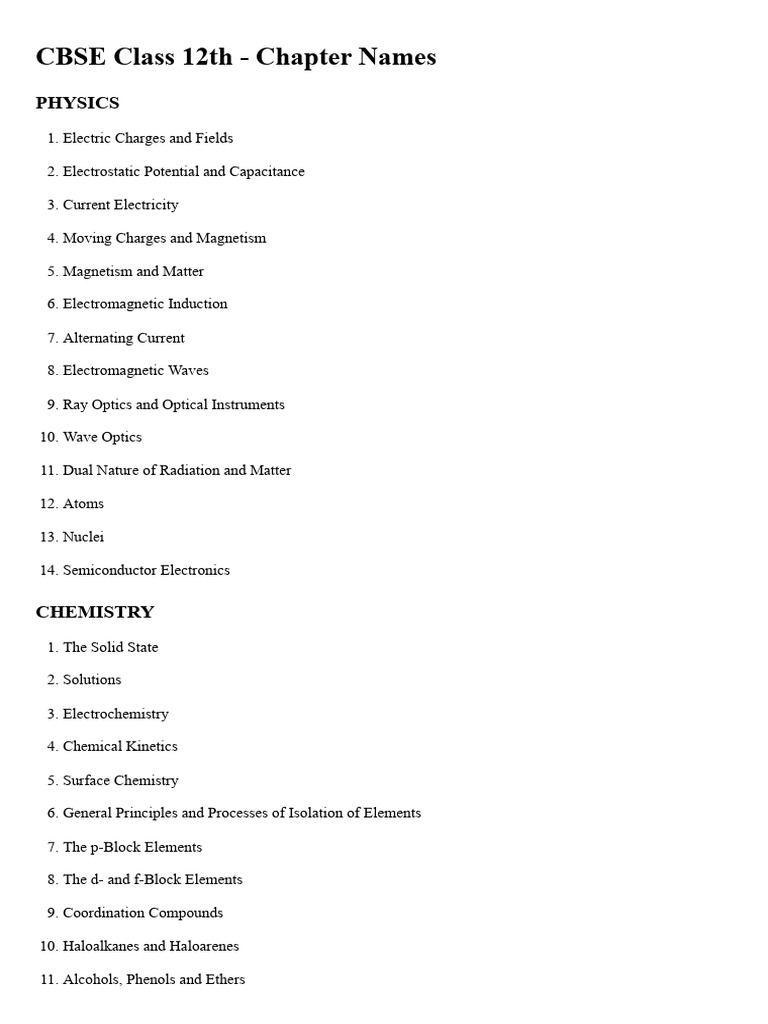 CBSE Class 12th - Chapter Names

PHYSICS

1. Electric Charges and Fields
2. Electrostatic Potential and Capacitance
3. Current Electricity
4. Moving Charges and Magnetism
5. Magnetism and Matter
6. Electromagnetic Induction
7. Alternating Current
8. Electromagnetic Waves
9. Ray Optics and Optical Instruments
10. Wave Optics
11. Dual Nature of Radiation and Matter
12. Atoms
13. Nuclei
14. Semiconductor Electronics

CHEMISTRY

1. The Solid State
2. Solutions
3. Electrochemistry
4. Chemical Kinetics
5. Surface Chemistry
6. General Principles and Processes of Isolation of Elements
7. The p-Block Elements
8. The d- and f-Block Elements
9. Coordination Compounds
10. Haloalkanes and Haloarenes
11. Alcohols, Phenols and Ethers